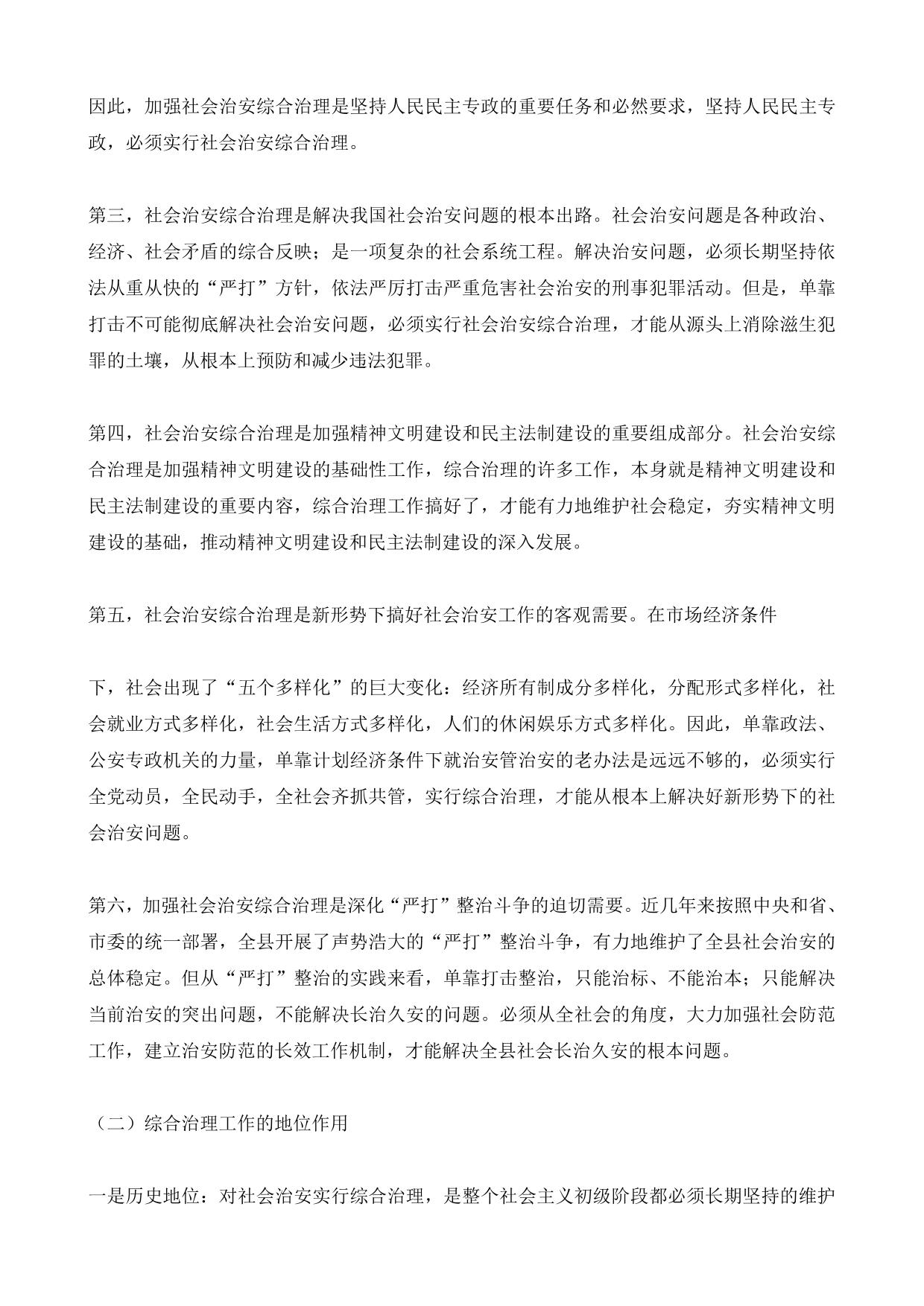 因此，加强社会治安综合治理是坚持人民民主专政的重要任务和必然要求，坚持人民民主专政，必须实行社会治安综合治理。

第三，社会治安综合治理是解决我国社会治安问题的根本出路。社会治安问题是各种政治、经济、社会矛盾的综合反映；是一项复杂的社会系统工程。解决治安问题，必须长期坚持依法从重从快的“严打”方针，依法严厉打击严重危害社会治安的刑事犯罪活动。但是，单靠打击不可能彻底解决社会治安问题，必须实行社会治安综合治理，才能从源头上消除滋生犯罪的土壤，从根本上预防和减少违法犯罪。

第四，社会治安综合治理是加强精神文明建设和民主法制建设的重要组成部分。社会治安综合治理是加强精神文明建设的基础性工作，综合治理的许多工作，本身就是精神文明建设和民主法制建设的重要内容，综合治理工作搞好了，才能有力地维护社会稳定，夯实精神文明建设的基础，推动精神文明建设和民主法制建设的深入发展。

第五，社会治安综合治理是新形势下搞好社会治安工作的客观需要。在市场经济条件

下，社会出现了“五个多样化”的巨大变化：经济所有制成分多样化，分配形式多样化，社会就业方式多样化，社会生活方式多样化，人们的休闲娱乐方式多样化。因此，单靠政法、公安专政机关的力量，单靠计划经济条件下就治安管治安的老办法是远远不够的，必须实行全党动员，全民动手，全社会齐抓共管，实行综合治理，才能从根本上解决好新形势下的社会治安问题。

第六，加强社会治安综合治理是深化“严打”整治斗争的迫切需要。近几年来按照中央和省、市委的统一部署，全县开展了声势浩大的“严打”整治斗争，有力地维护了全县社会治安的总体稳定。但从“严打”整治的实践来看，单靠打击整治，只能治标、不能治本；只能解决当前治安的突出问题，不能解决长治久安的问题。必须从全社会的角度，大力加强社会防范工作，建立治安防范的长效工作机制，才能解决全县社会长治久安的根本问题。

（二）综合治理工作的地位作用

一是历史地位：对社会治安实行综合治理，是整个社会主义初级阶段都必须长期坚持的维护